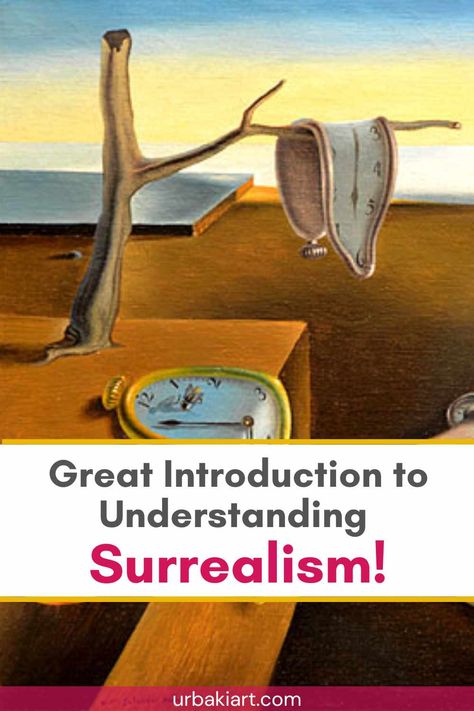 Great Introduction to Understanding

Surrealism!

urbakiart.com